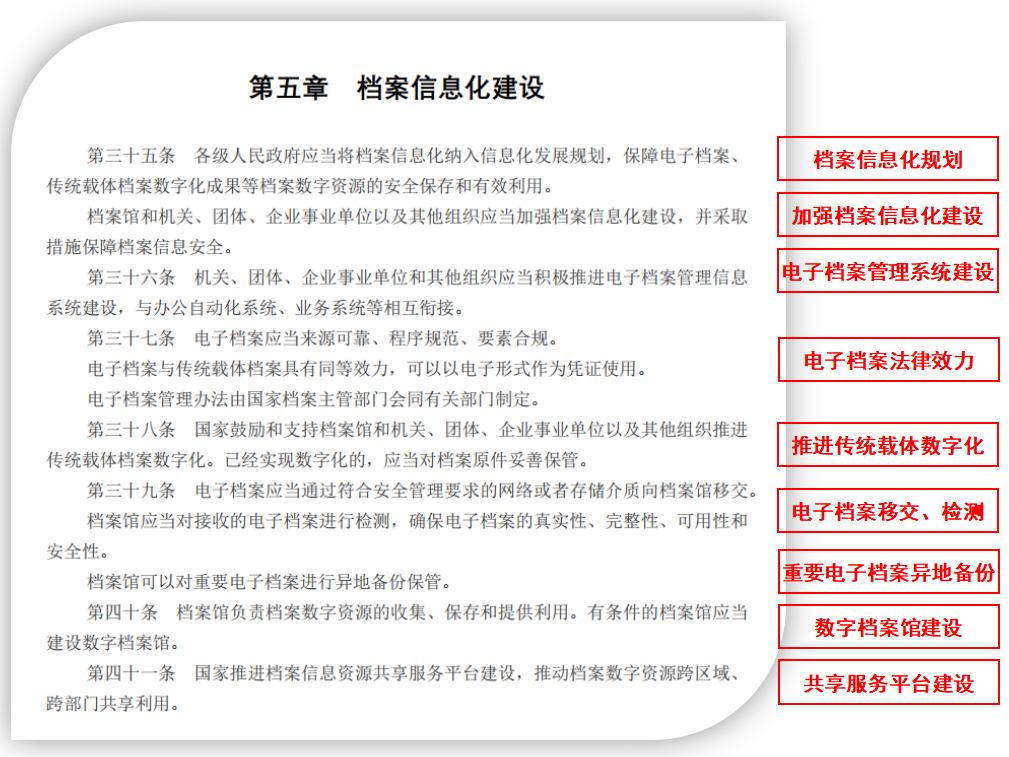 第五章　档案信息化建设

第三十五条　各级人民政府应当将档案信息化纳入信息化发展规划，保障电子档案、传统载体档案数字化成果等档案数字资源的安全保存和有效利用。

档案馆和机关、团体、企业事业单位以及其他组织应当加强档案信息化建设，并采取措施保障档案信息安全。

第三十六条　机关、团体、企业事业单位和其他组织应当积极推进电子档案管理信息系统建设，与办公自动化系统、业务系统等相互衔接。

第三十七条　电子档案应当来源可靠、程序规范、要素合规。

电子档案与传统载体档案具有同等效力，可以以电子形式作为凭证使用。

电子档案管理办法由国家档案主管部门会同有关部门制定。

第三十八条　国家鼓励和支持档案馆和机关、团体、企业事业单位以及其他组织推进传统载体档案数字化。已经实现数字化的，应当对档案原件妥善保管。

第三十九条　电子档案应当通过符合安全管理要求的网络或者存储介质向档案馆移交。

档案馆应当对接收的电子档案进行检测，确保电子档案的真实性、完整性、可用性和安全性。

档案馆可以对重要电子档案进行异地备份保管。

第四十条　档案馆负责档案数字资源的收集、保存和提供利用。有条件的档案馆应当建设数字档案馆。

第四十一条　国家推进档案信息资源共享服务平台建设，推动档案数字资源跨区域、跨部门共享利用。

档案信息化规划
加强档案信息化建设
电子档案管理系统建设
电子档案法律效力
推进传统载体数字化
电子档案移交、检测
重要电子档案异地备份
数字档案馆建设
共享服务平台建设